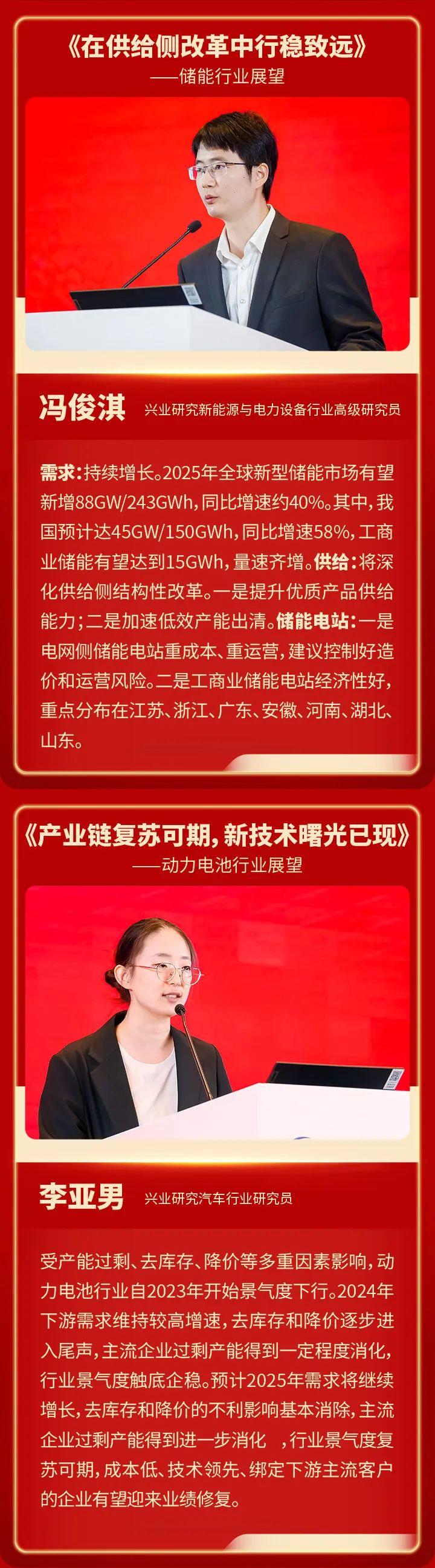 《在供给侧改革中行稳致远》
——储能行业展望

冯俊淇 兴业研究新能源与电力设备行业高级研究员

需求：持续增长。2025年全球新型储能市场有望新增88GW/243GWh，同比增速约40%。其中，我国预计达45GW/150GWh，同比增速58%，工商业储能有望达到15GWh，量速齐增。供给：将深化供给侧结构性改革。一是提升优质产品供给能力；二是加速低效产能出清。储能电站：一是电网侧储能电站重成本、重运营，建议控制好造价和运营风险。二是工商业储能电站经济性好，重点分布在江苏、浙江、广东、安徽、河南、湖北、山东。

《产业链复苏可期，新技术曙光已现》
——动力电池行业展望

李亚男 兴业研究汽车行业研究员

受产能过剩、去库存、降价等多重因素影响，动力电池行业自2023年开始景气度下行。2024年下游需求维持较高增速，去库存和降价逐步进入尾声，主流企业过剩产能得到一定程度消化，行业景气度触底企稳。预计2025年需求将继续增长，去库存和降价的不利影响基本消除，主流企业过剩产能得到进一步消化 ，行业景气度复苏可期，成本低、技术领先、绑定下游主流客户的企业有望迎来业绩修复。